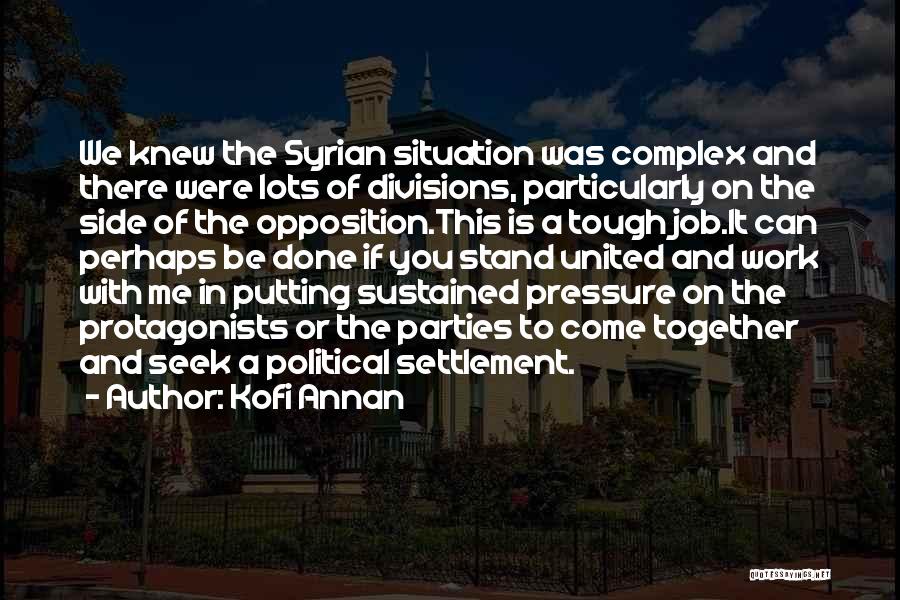 We knew the Syrian situation was complex and there were lots of divisions, particularly on the side of the opposition.This is a tough job.It can perhaps be done if you stand united and work with me in putting sustained pressure on the protagonists or the parties to come together and seek a political settlement.
- Author: Kofi Annan

QUOTESSAYINGS.NET